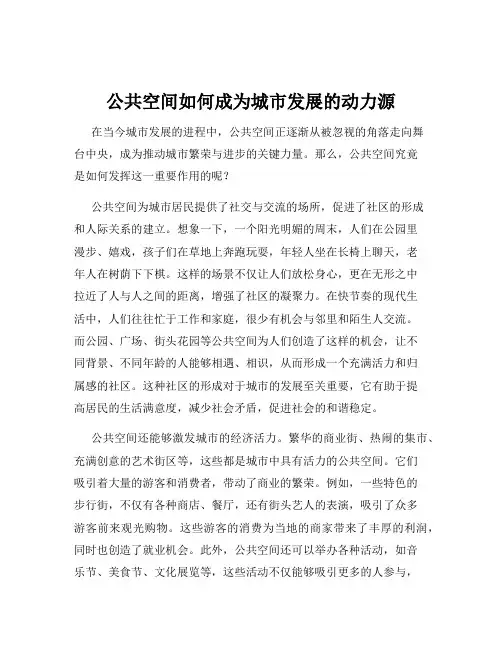 公共空间如何成为城市发展的动力源

在当今城市发展的进程中，公共空间正逐渐从被忽视的角落走向舞台中央，成为推动城市繁荣与进步的关键力量。那么，公共空间究竟是如何发挥这一重要作用的呢？

公共空间为城市居民提供了社交与交流的场所，促进了社区的形成和人际关系的建立。想象一下，一个阳光明媚的周末，人们在公园里漫步、嬉戏，孩子们在草地上奔跑玩耍，年轻人坐在长椅上聊天，老年人在树荫下下棋。这样的场景不仅让人们放松身心，更在无形之中拉近了人与人之间的距离，增强了社区的凝聚力。在快节奏的现代生活中，人们往往忙于工作和家庭，很少有机会与邻里和陌生人交流。而公园、广场、街头花园等公共空间为人们创造了这样的机会，让不同背景、不同年龄的人能够相遇、相识，从而形成一个充满活力和归属感的社区。这种社区的形成对于城市的发展至关重要，它有助于提高居民的生活满意度，减少社会矛盾，促进社会的和谐稳定。

公共空间还能够激发城市的经济活力。繁华的商业街、热闹的集市、充满创意的艺术街区等，这些都是城市中具有活力的公共空间。它们吸引着大量的游客和消费者，带动了商业的繁荣。例如，一些特色的步行街，不仅有各种商店、餐厅，还有街头艺人的表演，吸引了众多游客前来观光购物。这些游客的消费为当地的商家带来了丰厚的利润，同时也创造了就业机会。此外，公共空间还可以举办各种活动，如音乐节、美食节、文化展览等，这些活动不仅能够吸引更多的人参与，